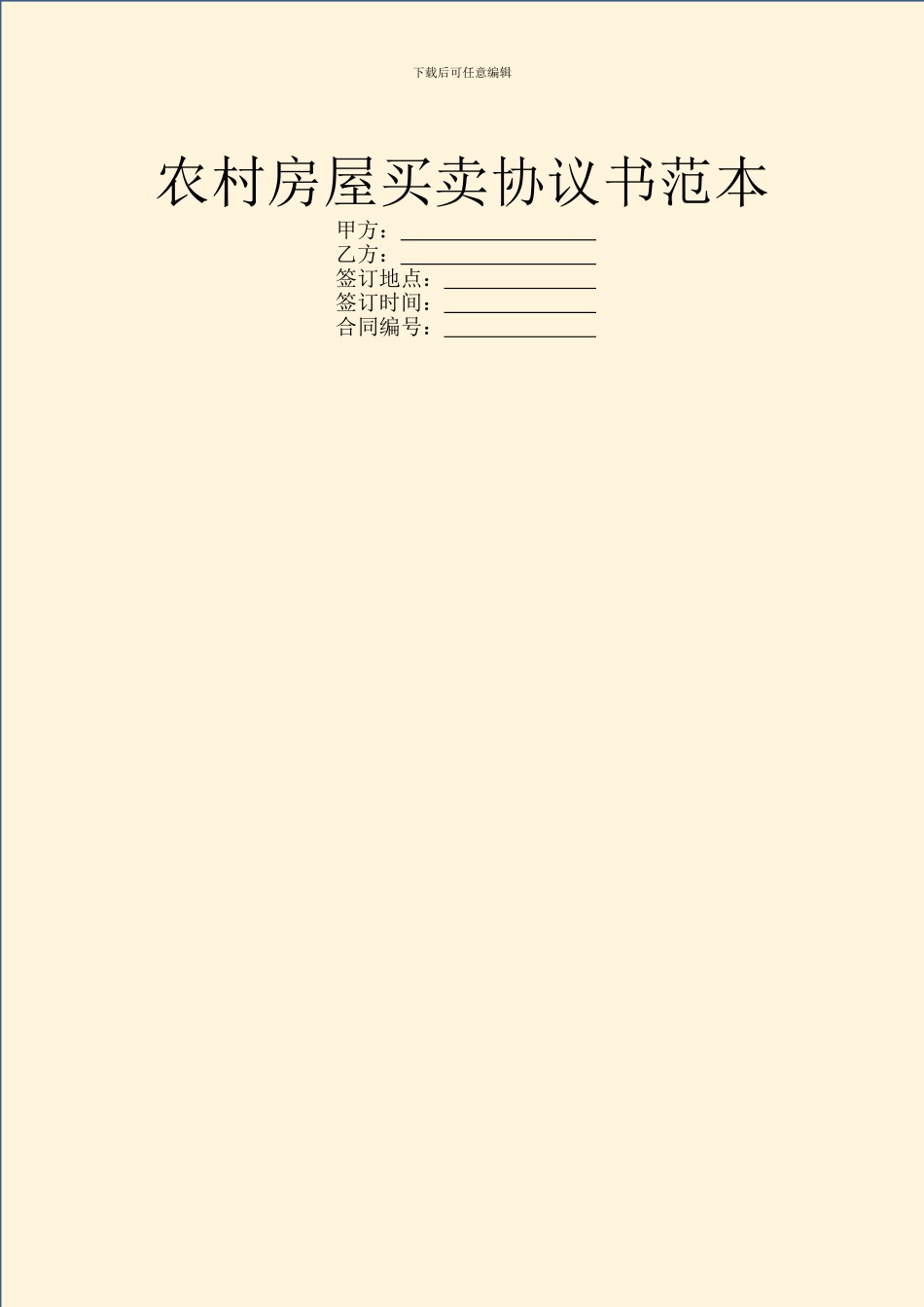 下载后可任意编辑

农村房屋买卖协议书范本

甲方：__________________
乙方：__________________
签订地点：______________
签订时间：______________
合同编号：______________